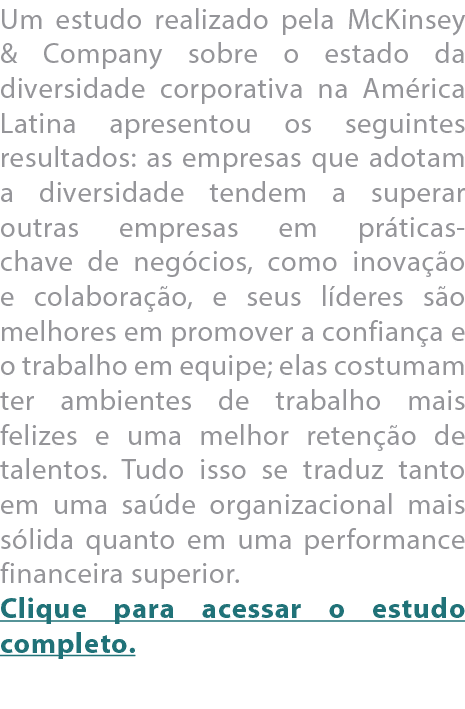 Um estudo realizado pela McKinsey & Company sobre o estado da diversidade corporativa na América Latina apresentou os seguintes resultados: as empresas que adotam a diversidade tendem a superar outras empresas em práticas-chave de negócios, como inovação e colaboração, e seus líderes são melhores em promover a confiança e o trabalho em equipe; elas costumam ter ambientes de trabalho mais felizes e uma melhor retenção de talentos. Tudo isso se traduz tanto em uma saúde organizacional mais sólida quanto em uma performance financeira superior.

Clique para acessar o estudo completo.